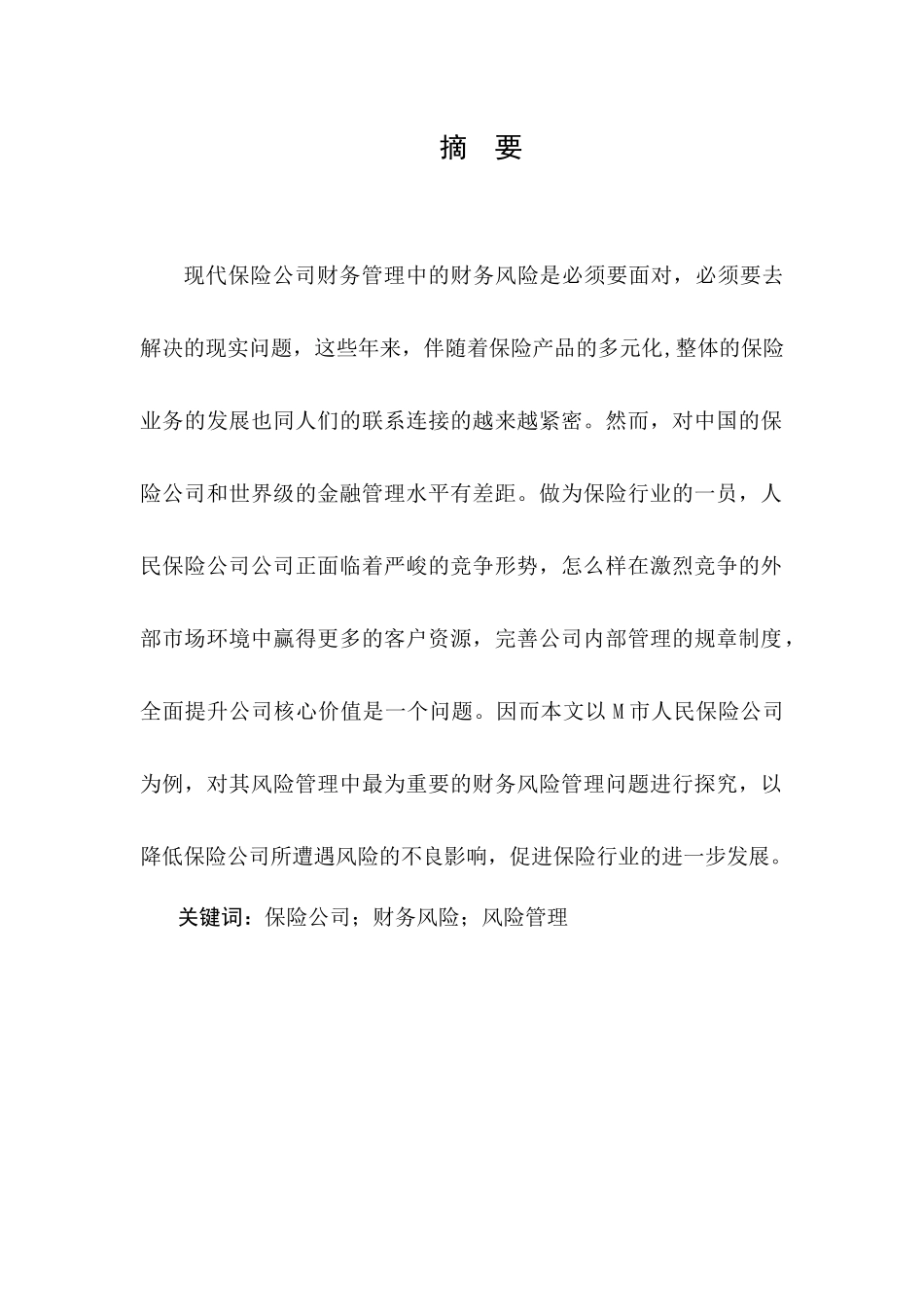 摘　要

现代保险公司财务管理中的财务风险是必须要面对，必须要去解决的现实问题，这些年来，伴随着保险产品的多元化,整体的保险业务的发展也同人们的联系连接的越来越紧密。然而，对中国的保险公司和世界级的金融管理水平有差距。做为保险行业的一员，人民保险公司公司正面临着严峻的竞争形势，怎么样在激烈竞争的外部市场环境中赢得更多的客户资源，完善公司内部管理的规章制度，全面提升公司核心价值是一个问题。因而本文以 M 市人民保险公司为例，对其风险管理中最为重要的财务风险管理问题进行探究，以降低保险公司所遭遇风险的不良影响，促进保险行业的进一步发展。

关键词：保险公司；财务风险；风险管理